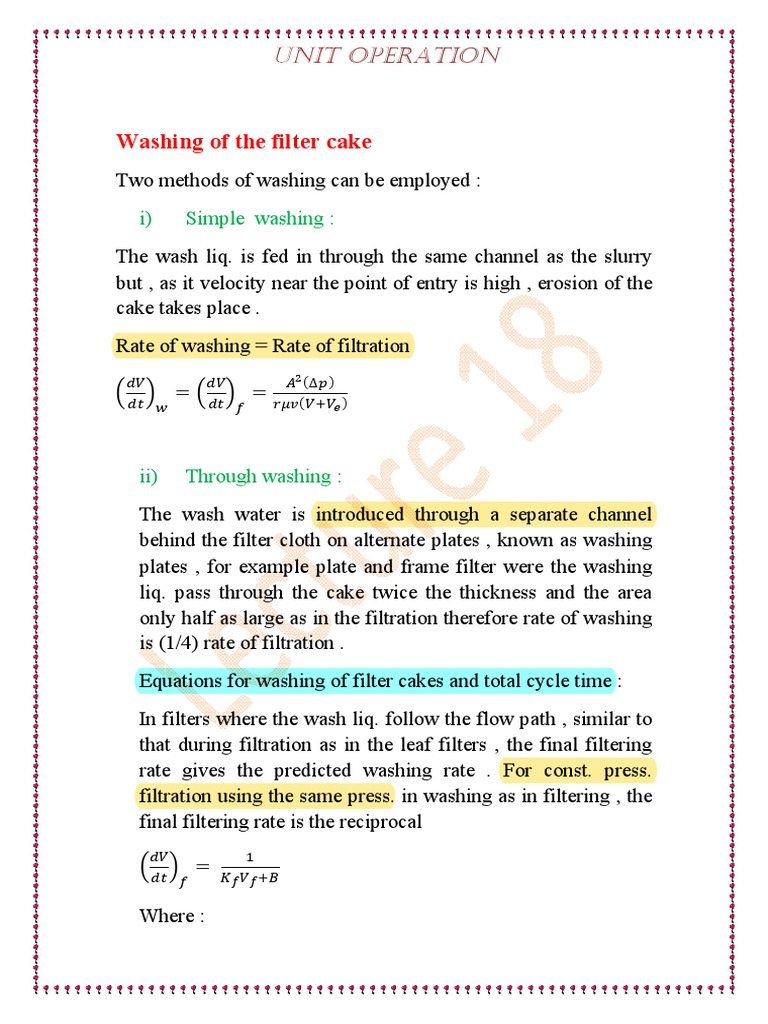 UNIT OPERATION

Washing of the filter cake

Two methods of washing can be employed :

i) Simple washing :

The wash liq. is fed in through the same channel as the slurry but , as it velocity near the point of entry is high , erosion of the cake takes place .

Rate of washing = Rate of filtration

$\left(\frac{dV}{dt}\right)_w = \left(\frac{dV}{dt}\right)_f = \frac{A^2(\Delta p)}{r\mu v(V+V_e)}$

ii) Through washing :

The wash water is introduced through a separate channel behind the filter cloth on alternate plates , known as washing plates , for example plate and frame filter were the washing liq. pass through the cake twice the thickness and the area only half as large as in the filtration therefore rate of washing is (1/4) rate of filtration .

Equations for washing of filter cakes and total cycle time :

In filters where the wash liq. follow the flow path , similar to that during filtration as in the leaf filters , the final filtering rate gives the predicted washing rate . For const. press. filtration using the same press. in washing as in filtering , the final filtering rate is the reciprocal

$\left(\frac{dV}{dt}\right)_f = \frac{1}{K_f V_f + B}$

Where :

Lecture 18